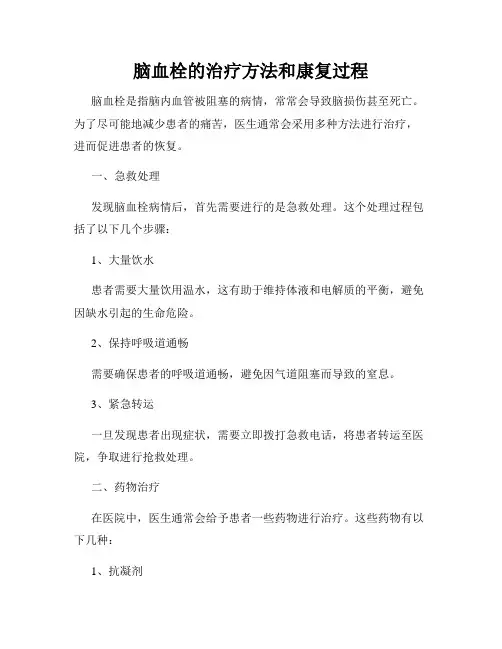 脑血栓的治疗方法和康复过程

脑血栓是指脑内血管被阻塞的病情，常常会导致脑损伤甚至死亡。为了尽可能地减少患者的痛苦，医生通常会采用多种方法进行治疗，进而促进患者的恢复。

一、急救处理

发现脑血栓病情后，首先需要进行的是急救处理。这个处理过程包括了以下几个步骤：

1、大量饮水

患者需要大量饮用温水，这有助于维持体液和电解质的平衡，避免因缺水引起的生命危险。

2、保持呼吸道通畅

需要确保患者的呼吸道通畅，避免因气道阻塞而导致的窒息。

3、紧急转运

一旦发现患者出现症状，需要立即拨打急救电话，将患者转运至医院，争取进行抢救处理。

二、药物治疗

在医院中，医生通常会给予患者一些药物进行治疗。这些药物有以下几种：

1、抗凝剂